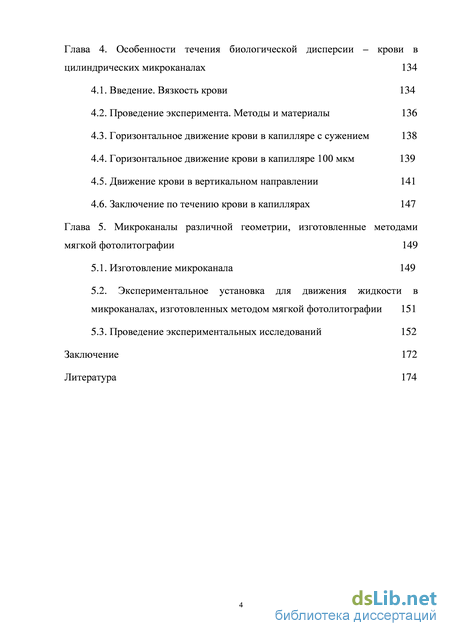 Глава 4. Особенности течения биологической дисперсии – крови в цилиндрических микроканалах 134

4.1. Введение. Вязкость крови 134

4.2. Проведение эксперимента. Методы и материалы 136

4.3. Горизонтальное движение крови в капилляре с сужением 138

4.4. Горизонтальное движение крови в капилляре 100 мкм 139

4.5. Движение крови в вертикальном направлении 141

4.6. Заключение по течению крови в капиллярах 147

Глава 5. Микроканалы различной геометрии, изготовленные методами мягкой фотолитографии 149

5.1. Изготовление микроканала 149

5.2. Экспериментальное установка для движения жидкости в микроканалах, изготовленных методом мягкой фотолитографии 151

5.3. Проведение экспериментальных исследований 152

Заключение 172

Литература 174

4

dsLib.net
библиотека диссертаций